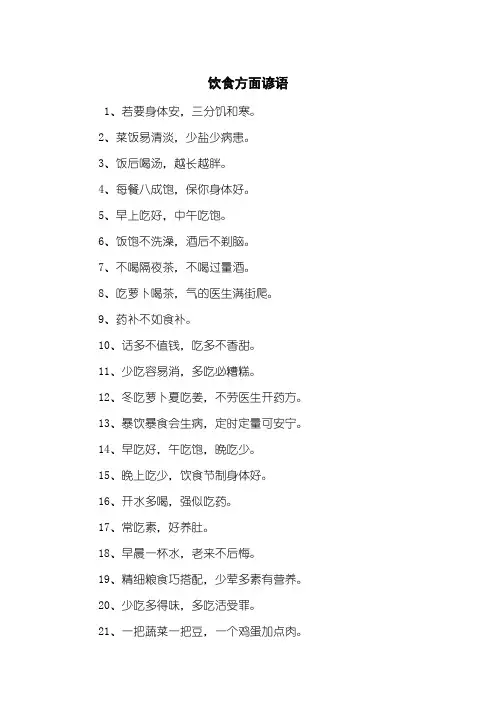 饮食方面谚语

1、若要身体安，三分饥和寒。

2、菜饭易清淡，少盐少病患。

3、饭后喝汤，越长越胖。

4、每餐八成饱，保你身体好。

5、早上吃好，中午吃饱。

6、饭饱不洗澡，酒后不剃脑。

7、不喝隔夜茶，不喝过量酒。

8、吃萝卜喝茶，气的医生满街爬。

9、药补不如食补。

10、话多不值钱，吃多不香甜。

11、少吃容易消，多吃必糟糕。

12、冬吃萝卜夏吃姜，不劳医生开药方。

13、暴饮暴食会生病，定时定量可安宁。

14、早吃好，午吃饱，晚吃少。

15、晚上吃少，饮食节制身体好。

16、开水多喝，强似吃药。

17、常吃素，好养肚。

18、早晨一杯水，老来不后悔。

19、精细粮食巧搭配，少荤多素有营养。

20、少吃多得味，多吃活受罪。

21、一把蔬菜一把豆，一个鸡蛋加点肉。